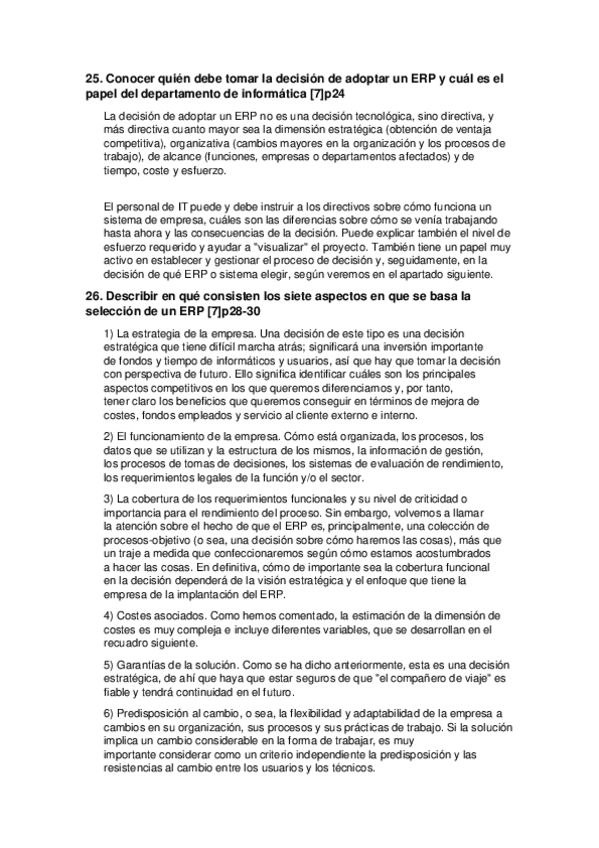 25. Conocer quién debe tomar la decisión de adoptar un ERP y cuál es el papel del departamento de informática [7]p24

La decisión de adoptar un ERP no es una decisión tecnológica, sino directiva, y más directiva cuanto mayor sea la dimensión estratégica (obtención de ventaja competitiva), organizativa (cambios mayores en la organización y los procesos de trabajo), de alcance (funciones, empresas o departamentos afectados) y de tiempo, coste y esfuerzo.

El personal de IT puede y debe instruir a los directivos sobre cómo funciona un sistema de empresa, cuáles son las diferencias sobre cómo se venía trabajando hasta ahora y las consecuencias de la decisión. Puede explicar también el nivel de esfuerzo requerido y ayudar a "visualizar" el proyecto. También tiene un papel muy activo en establecer y gestionar el proceso de decisión y, seguidamente, en la decisión de qué ERP o sistema elegir, según veremos en el apartado siguiente.

26. Describir en qué consisten los siete aspectos en que se basa la selección de un ERP [7]p28-30

1) La estrategia de la empresa. Una decisión de este tipo es una decisión estratégica que tiene difícil marcha atrás; significará una inversión importante de fondos y tiempo de informáticos y usuarios, así que hay que tomar la decisión con perspectiva de futuro. Ello significa identificar cuáles son los principales aspectos competitivos en los que queremos diferenciarnos y, por tanto, tener claro los beneficios que queremos conseguir en términos de mejora de costes, fondos empleados y servicio al cliente externo e interno.

2) El funcionamiento de la empresa. Cómo está organizada, los procesos, los datos que se utilizan y la estructura de los mismos, la información de gestión, los procesos de tomas de decisiones, los sistemas de evaluación de rendimiento, los requerimientos legales de la función y/o el sector.

3) La cobertura de los requerimientos funcionales y su nivel de criticidad o importancia para el rendimiento del proceso. Sin embargo, volvemos a llamar la atención sobre el hecho de que el ERP es, principalmente, una colección de procesos-objetivo (o sea, una decisión sobre cómo haremos las cosas), más que un traje a medida que confeccionaremos según cómo estamos acostumbrados a hacer las cosas. En definitiva, cómo de importante sea la cobertura funcional en la decisión dependerá de la visión estratégica y el enfoque que tiene la empresa de la implantación del ERP.

4) Costes asociados. Como hemos comentado, la estimación de la dimensión de costes es muy compleja e incluye diferentes variables, que se desarrollan en el recuadro siguiente.

5) Garantías de la solución. Como se ha dicho anteriormente, esta es una decisión estratégica, de ahí que haya que estar seguros de que "el compañero de viaje" es fiable y tendrá continuidad en el futuro.

6) Predisposición al cambio, o sea, la flexibilidad y adaptabilidad de la empresa a cambios en su organización, sus procesos y sus prácticas de trabajo. Si la solución implica un cambio considerable en la forma de trabajar, es muy importante considerar como un criterio independiente la predisposición y las resistencias al cambio entre los usuarios y los técnicos.